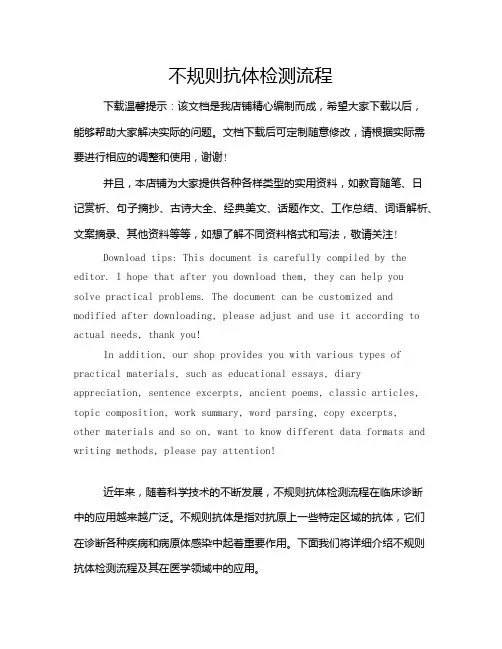 不规则抗体检测流程

下载温馨提示：该文档是我店铺精心编制而成，希望大家下载以后，能够帮助大家解决实际的问题。文档下载后可定制随意修改，请根据实际需要进行相应的调整和使用，谢谢！

并且，本店铺为大家提供各种各样类型的实用资料，如教育随笔、日记赏析、句子摘抄、古诗大全、经典美文、话题作文、工作总结、词语解析、文案摘录、其他资料等等，如想了解不同资料格式和写法，敬请关注！

Download tips: This document is carefully compiled by the editor. I hope that after you download them, they can help you solve practical problems. The document can be customized and modified after downloading, please adjust and use it according to actual needs, thank you!

In addition, our shop provides you with various types of practical materials, such as educational essays, diary appreciation, sentence excerpts, ancient poems, classic articles, topic composition, work summary, word parsing, copy excerpts, other materials and so on, want to know different data formats and writing methods, please pay attention!

近年来，随着科学技术的不断发展，不规则抗体检测流程在临床诊断中的应用越来越广泛。不规则抗体是指对抗原上一些特定区域的抗体，它们在诊断各种疾病和病原体感染中起着重要作用。下面我们将详细介绍不规则抗体检测流程及其在医学领域中的应用。